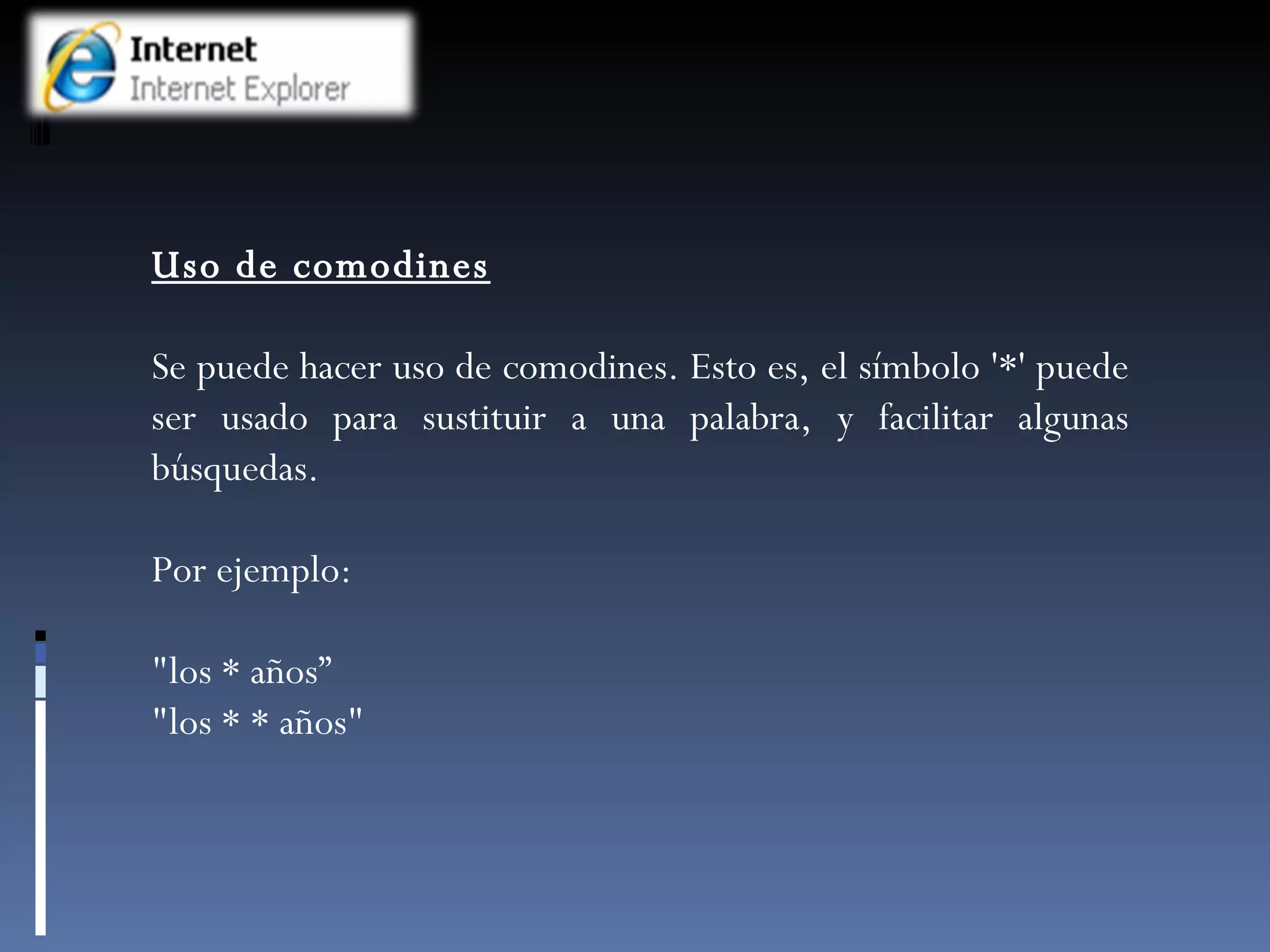 Internet
Internet Explorer

Uso de comodines

Se puede hacer uso de comodines. Esto es, el símbolo '*' puede ser usado para sustituir a una palabra, y facilitar algunas búsquedas.

Por ejemplo:

"los * años”
"los * * años"